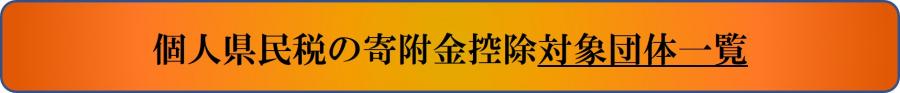 個人県民税の寄附金控除対象団体一覧